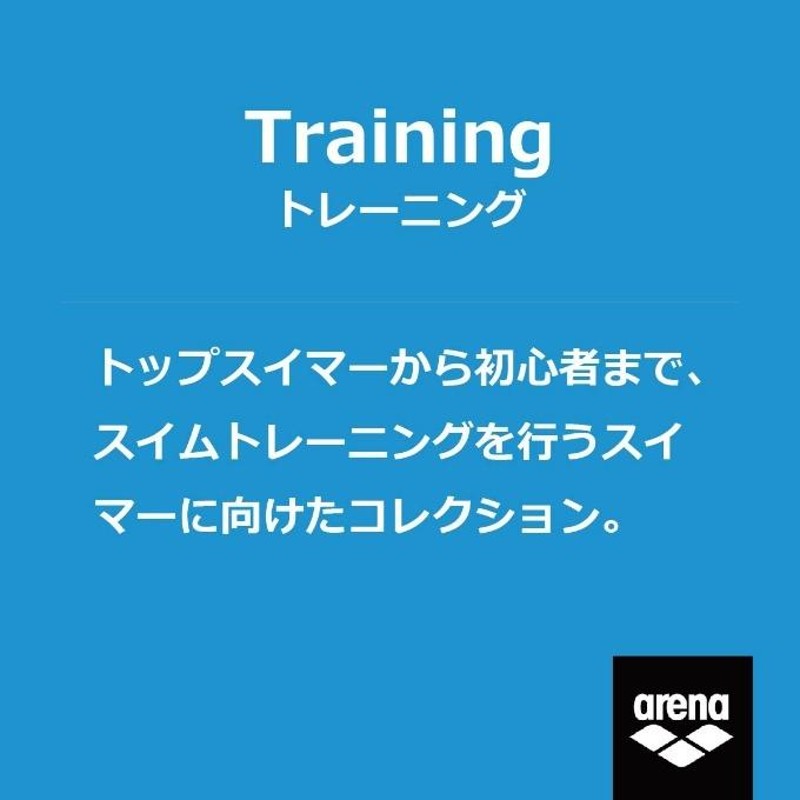 Training
トレーニング

トップスイマーから初心者まで、スイムトレーニングを行うスイマーに向けたコレクション。

arena